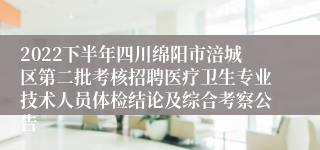 2022下半年四川绵阳市涪城区第二批考核招聘医疗卫生专业技术人员体检结论及综合考察公告